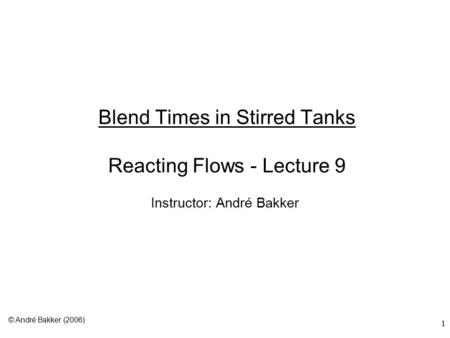 Blend Times in Stirred Tanks

Reacting Flows - Lecture 9

Instructor: André Bakker

© André Bakker (2006)

1